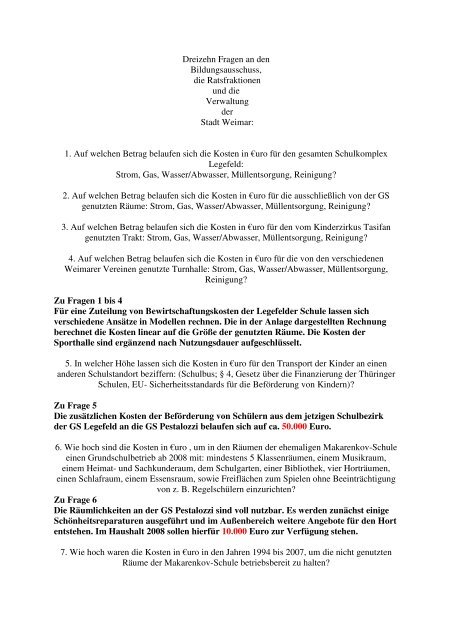 Dreizehn Fragen an den
Bildungsausschuss,
die Ratsfraktionen
und die
Verwaltung
der
Stadt Weimar:

1. Auf welchen Betrag belaufen sich die Kosten in €uro für den gesamten Schulkomplex Legefeld:
Strom, Gas, Wasser/Abwasser, Müllentsorgung, Reinigung?

2. Auf welchen Betrag belaufen sich die Kosten in €uro für die ausschließlich von der GS genutzten Räume: Strom, Gas, Wasser/Abwasser, Müllentsorgung, Reinigung?

3. Auf welchen Betrag belaufen sich die Kosten in €uro für den vom Kinderzirkus Tasifan genutzten Trakt: Strom, Gas, Wasser/Abwasser, Müllentsorgung, Reinigung?

4. Auf welchen Betrag belaufen sich die Kosten in €uro für die von den verschiedenen Weimarer Vereinen genutzte Turnhalle: Strom, Gas, Wasser/Abwasser, Müllentsorgung, Reinigung?

Zu Fragen 1 bis 4
Für eine Zuteilung von Bewirtschaftungskosten der Legefelder Schule lassen sich verschiedene Ansätze in Modellen rechnen. Die in der Anlage dargestellten Rechnung berechnet die Kosten linear auf die Größe der genutzten Räume. Die Kosten der Sporthalle sind ergänzend nach Nutzungsdauer aufgeschlüsselt.

5. In welcher Höhe lassen sich die Kosten in €uro für den Transport der Kinder an einen anderen Schulstandort beziffern: (Schulbus; § 4, Gesetz über die Finanzierung der Thüringer Schulen, EU- Sicherheitsstandards für die Beförderung von Kindern)?

Zu Frage 5
Die zusätzlichen Kosten der Beförderung von Schülern aus dem jetzigen Schulbezirk der GS Legefeld an die GS Pestalozzi belaufen sich auf ca. 50.000 Euro.

6. Wie hoch sind die Kosten in €uro , um in den Räumen der ehemaligen Makarenkov-Schule einen Grundschulbetrieb ab 2008 mit: mindestens 5 Klassenräumen, einem Musikraum, einem Heimat- und Sachkunderaum, dem Schulgarten, einer Bibliothek, vier Horträumen, einen Schlafraum, einem Essensraum, sowie Freiflächen zum Spielen ohne Beeinträchtigung von z. B. Regelschülern einzurichten?

Zu Frage 6
Die Räumlichkeiten an der GS Pestalozzi sind voll nutzbar. Es werden zunächst einige Schönheitsreparaturen ausgeführt und im Außenbereich weitere Angebote für den Hort entstehen. Im Haushalt 2008 sollen hierfür 10.000 Euro zur Verfügung stehen.

7. Wie hoch waren die Kosten in €uro in den Jahren 1994 bis 2007, um die nicht genutzten Räume der Makarenkov-Schule betriebsbereit zu halten?